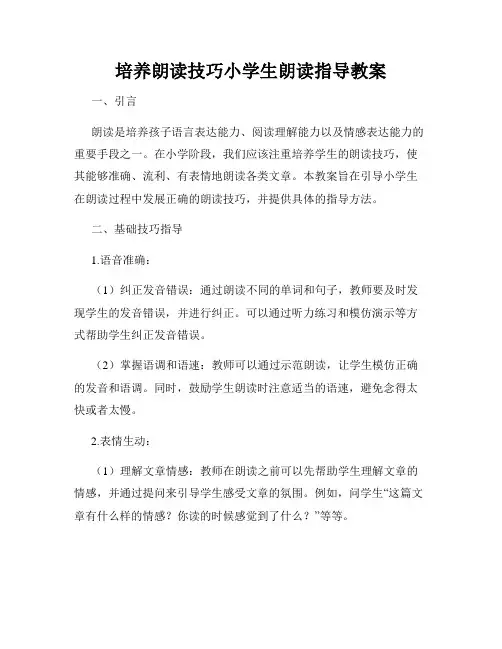 培养朗读技巧小学生朗读指导教案

一、引言

朗读是培养孩子语言表达能力、阅读理解能力以及情感表达能力的重要手段之一。在小学阶段，我们应该注重培养学生的朗读技巧，使其能够准确、流利、有表情地朗读各类文章。本教案旨在引导小学生在朗读过程中发展正确的朗读技巧，并提供具体的指导方法。

二、基础技巧指导

1.语音准确：

（1）纠正发音错误：通过朗读不同的单词和句子，教师要及时发现学生的发音错误，并进行纠正。可以通过听力练习和模仿演示等方式帮助学生纠正发音错误。

（2）掌握语调和语速：教师可以通过示范朗读，让学生模仿正确的发音和语调。同时，鼓励学生朗读时注意适当的语速，避免念得太快或者太慢。

2.表情生动：

（1）理解文章情感：教师在朗读之前可以先帮助学生理解文章的情感，并通过提问来引导学生感受文章的氛围。例如，问学生“这篇文章有什么样的情感？你读的时候感觉到了什么？”等等。